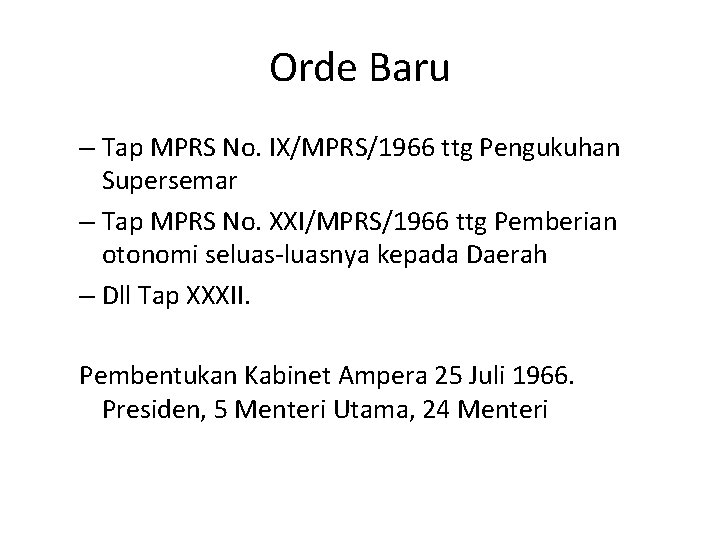 Orde Baru

– Tap MPRS No. IX/MPRS/1966 ttg Pengukuhan Supersemar

– Tap MPRS No. XXI/MPRS/1966 ttg Pemberian otonomi seluas-luasnya kepada Daerah

– Dll Tap XXXII.

Pembentukan Kabinet Ampera 25 Juli 1966. Presiden, 5 Menteri Utama, 24 Menteri